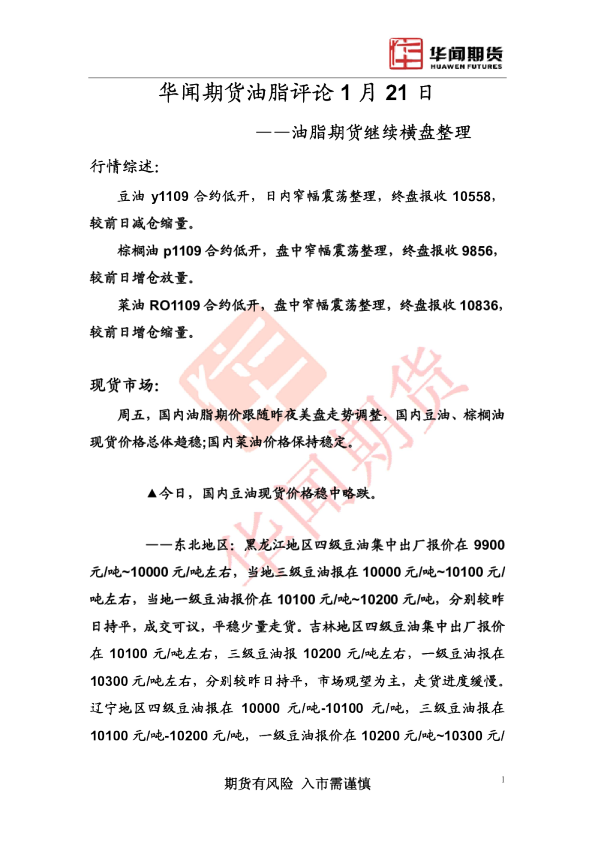 华闻期货
HUAWEN FUTURES

华闻期货油脂评论1月21日

——油脂期货继续横盘整理

行情综述:

豆油y1109合约低开，日内窄幅震荡整理，终盘报收10558，较前日减仓缩量。

棕榈油p1109合约低开，盘中窄幅震荡整理，终盘报收9856，较前日增仓放量。

菜油RO1109合约低开，盘中窄幅震荡整理，终盘报收10836，较前日增仓缩量。

现货市场:

周五，国内油脂期价跟随昨夜美盘走势调整，国内豆油、棕榈油现货价格总体趋稳;国内菜油价格保持稳定。

▲今日，国内豆油现货价格稳中略跌。

——东北地区：黑龙江地区四级豆油集中出厂报价在9900元/吨~10000元/吨左右，当地三级豆油报在10000元/吨~10100元/吨左右，当地一级豆油报价在10100元/吨~10200元/吨，分别较昨日持平，成交可议，平稳少量走货。吉林地区四级豆油集中出厂报价在10100元/吨左右，三级豆油报10200元/吨左右，一级豆油报在10300元/吨左右，分别较昨日持平，市场观望为主，走货进度缓慢。辽宁地区四级豆油报在10000元/吨-10100元/吨，三级豆油报在10100元/吨-10200元/吨，一级豆油报价在10200元/吨~10300元/

期货有风险 入市需谨慎

1

华闻期货